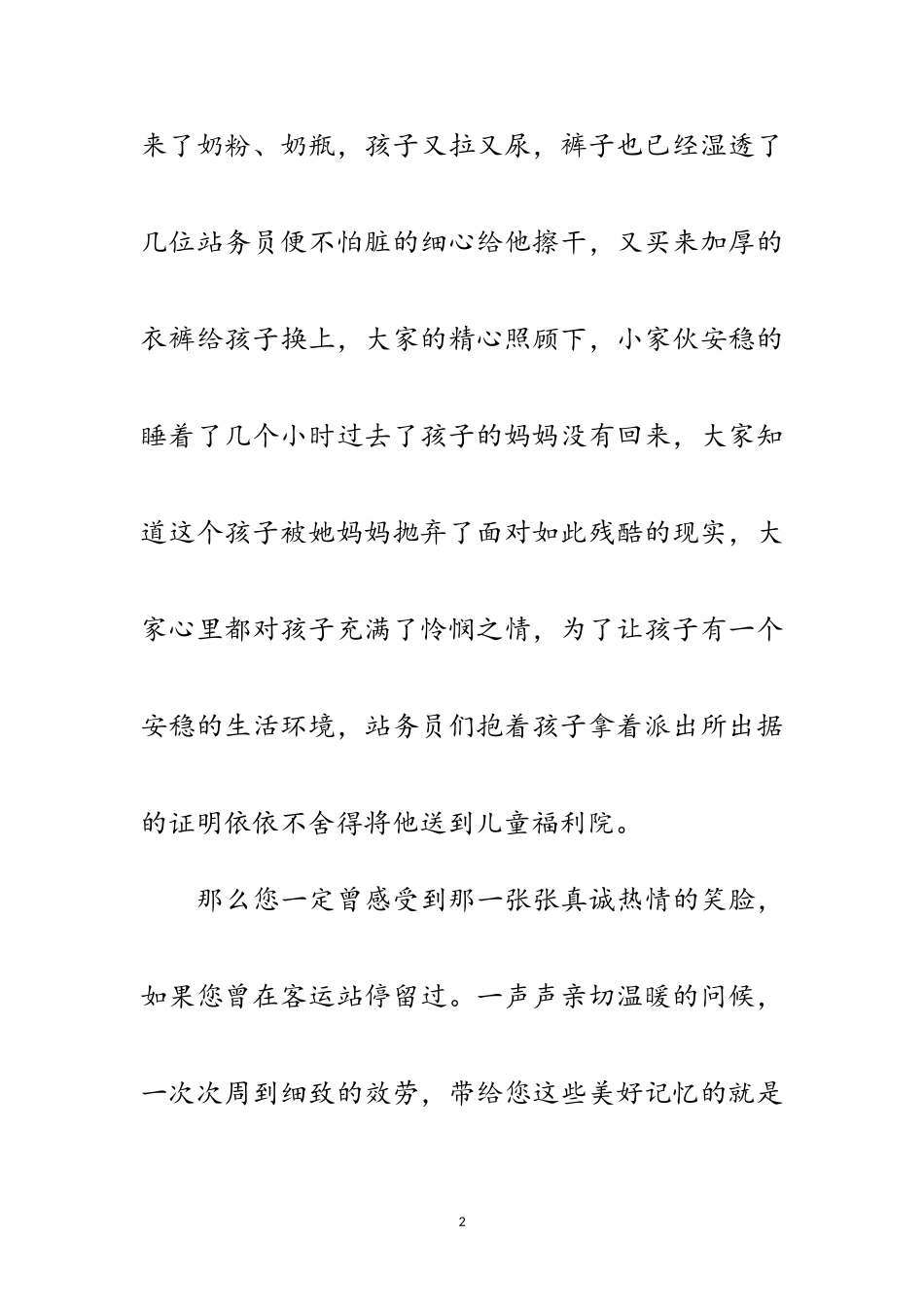 来了奶粉、奶瓶，孩子又拉又尿，裤子也已经湿透了几位站务员便不怕脏的细心给他擦干，又买来加厚的衣裤给孩子换上，大家的精心照顾下，小家伙安稳的睡着了几个小时过去了孩子的妈妈没有回来，大家知道这个孩子被她妈妈抛弃了面对如此残酷的现实，大家心里都对孩子充满了怜悯之情，为了让孩子有一个安稳的生活环境，站务员们抱着孩子拿着派出所出据的证明依依不舍得将他送到儿童福利院。

那么您一定曾感受到那一张张真诚热情的笑脸，如果您曾在客运站停留过。一声声亲切温暖的问候，一次次周到细致的效劳，带给您这些美好记忆的就是

2